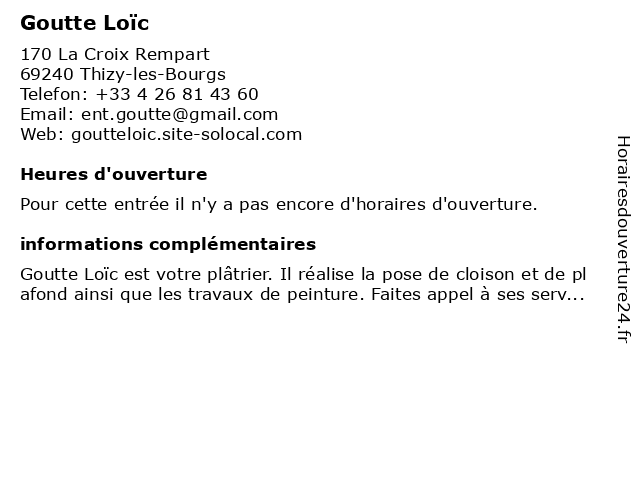 Goutte Loïc

170 La Croix Rempart
69240 Thizy-les-Bourgs
Telefon: +33 4 26 81 43 60
Email: ent.goutte@gmail.com
Web: goutteloic.site-solocal.com

Heures d'ouverture

Pour cette entrée il n'y a pas encore d'horaires d'ouverture.

informations complémentaires

Goutte Loïc est votre plâtrier. Il réalise la pose de cloison et de plafond ainsi que les travaux de peinture. Faites appel à ses serv...

Horairesdouverture24.fr